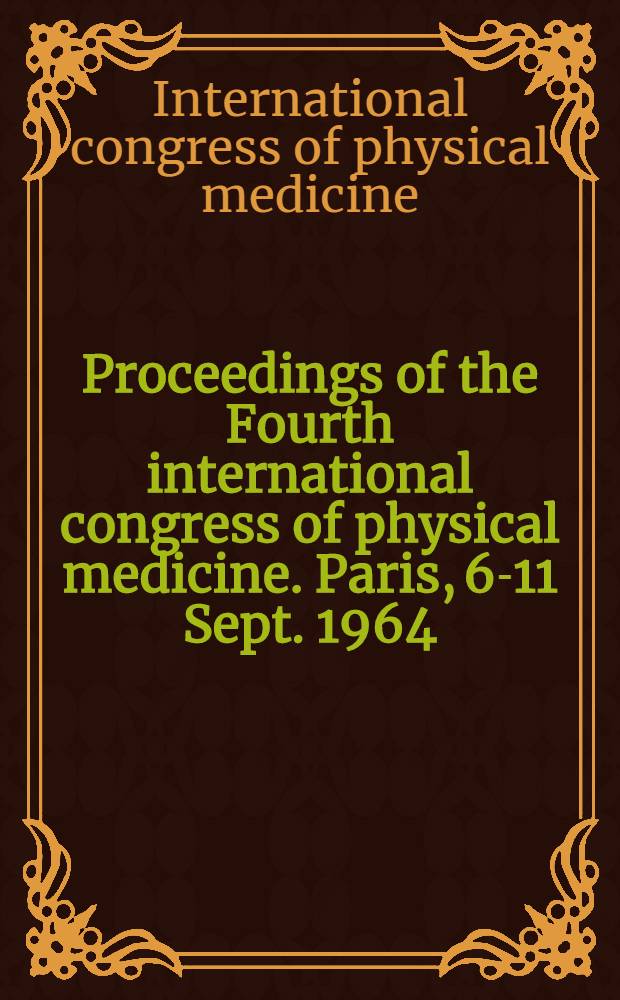 International congress of physical medicine

Proceedings of the Fourth international congress of physical medicine. Paris, 6-11 Sept. 1964